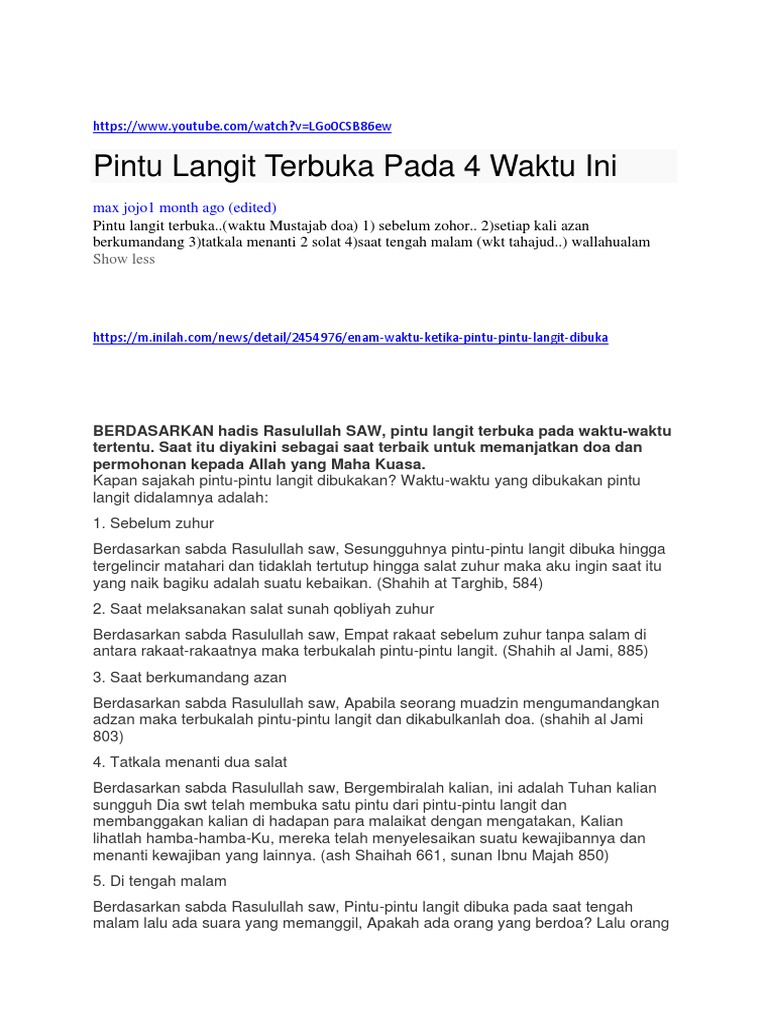 https://www.youtube.com/watch?v=LGoOCSB86ew

Pintu Langit Terbuka Pada 4 Waktu Ini

max jojo1 month ago (edited)
Pintu langit terbuka..(waktu Mustajab doa) 1) sebelum zohor.. 2)setiap kali azan berkumandang 3)tatkala menanti 2 solat 4)saat tengah malam (wkt tahajud..) wallahualam
Show less

https://m.inilah.com/news/detail/2454976/enam-waktu-ketika-pintu-pintu-langit-dibuka

BERDASARKAN hadis Rasulullah SAW, pintu langit terbuka pada waktu-waktu tertentu. Saat itu diyakini sebagai saat terbaik untuk memanjatkan doa dan permohonan kepada Allah yang Maha Kuasa.
Kapan sajakah pintu-pintu langit dibukakan? Waktu-waktu yang dibukakan pintu langit didalamnya adalah:

1. Sebelum zuhur

Berdasarkan sabda Rasulullah saw, Sesungguhnya pintu-pintu langit dibuka hingga tergelincir matahari dan tidaklah tertutup hingga salat zuhur maka aku ingin saat itu yang naik bagiku adalah suatu kebaikan. (Shahih at Targhib, 584)

2. Saat melaksanakan salat sunah qobliyah zuhur

Berdasarkan sabda Rasulullah saw, Empat rakaat sebelum zuhur tanpa salam di antara rakaat-rakaatnya maka terbukalah pintu-pintu langit. (Shahih al Jami, 885)

3. Saat berkumandang azan

Berdasarkan sabda Rasulullah saw, Apabila seorang muadzin mengumandangkan adzan maka terbukalah pintu-pintu langit dan dikabulkanlah doa. (shahih al Jami 803)

4. Tatkala menanti dua salat

Berdasarkan sabda Rasulullah saw, Bergembiralah kalian, ini adalah Tuhan kalian sungguh Dia swt telah membuka satu pintu dari pintu-pintu langit dan membanggakan kalian di hadapan para malaikat dengan mengatakan, Kalian lihatlah hamba-hamba-Ku, mereka telah menyelesaikan suatu kewajibannya dan menanti kewajiban yang lainnya. (ash Shaihah 661, sunan Ibnu Majah 850)

5. Di tengah malam

Berdasarkan sabda Rasulullah saw, Pintu-pintu langit dibuka pada saat tengah malam lalu ada suara yang memanggil, Apakah ada orang yang berdoa? Lalu orang